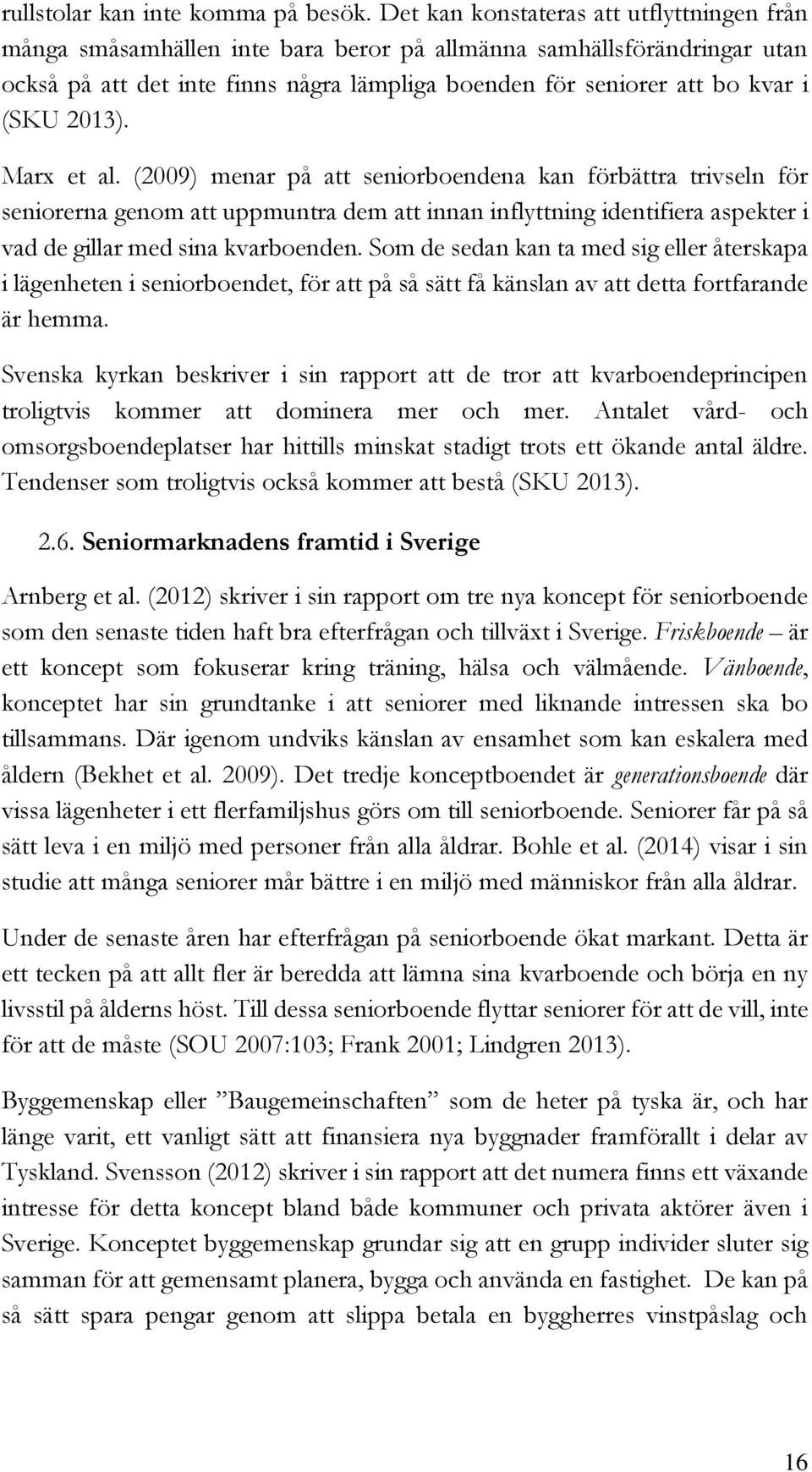 rullstolar kan inte komma på besök. Det kan konstateras att utflyttningen från många småsamhällen inte bara beror på allmänna samhällsförändringar utan också på att det inte finns några lämpliga boenden för seniorer att bo kvar i (SKU 2013).

Marx et al. (2009) menar på att seniorboendena kan förbättra trivseln för seniorerna genom att uppmuntra dem att innan inflyttning identifiera aspekter i vad de gillar med sina kvarboenden. Som de sedan kan ta med sig eller återskapa i lägenheten i seniorboendet, för att på så sätt få känslan av att detta fortfarande är hemma.

Svenska kyrkan beskriver i sin rapport att de tror att kvarboendeprincipen troligtvis kommer att dominera mer och mer. Antalet vård- och omsorgsboendeplatser har hittills minskat stadigt trots ett ökande antal äldre. Tendenser som troligtvis också kommer att bestå (SKU 2013).

2.6. Seniormarknadens framtid i Sverige

Arnberg et al. (2012) skriver i sin rapport om tre nya koncept för seniorboende som den senaste tiden haft bra efterfrågan och tillväxt i Sverige. Friskboende – är ett koncept som fokuserar kring träning, hälsa och välmående. Vänboende, konceptet har sin grundtanke i att seniorer med liknande intressen ska bo tillsammans. Där igenom undviks känslan av ensamhet som kan eskalera med åldern (Bekhet et al. 2009). Det tredje konceptboendet är generationsboende där vissa lägenheter i ett flerfamiljshus görs om till seniorboende. Seniorer får på så sätt leva i en miljö med personer från alla åldrar. Bohle et al. (2014) visar i sin studie att många seniorer mår bättre i en miljö med människor från alla åldrar.

Under de senaste åren har efterfrågan på seniorboende ökat markant. Detta är ett tecken på att allt fler är beredda att lämna sina kvarboende och börja en ny livsstil på ålderns höst. Till dessa seniorboende flyttar seniorer för att de vill, inte för att de måste (SOU 2007:103; Frank 2001; Lindgren 2013).

Byggemenskap eller ”Baugemeinschaften” som de heter på tyska är, och har länge varit, ett vanligt sätt att finansiera nya byggnader framförallt i delar av Tyskland. Svensson (2012) skriver i sin rapport att det numera finns ett växande intresse för detta koncept bland både kommuner och privata aktörer även i Sverige. Konceptet byggemenskap grundar sig att en grupp individer sluter sig samman för att gemensamt planera, bygga och använda en fastighet. De kan på så sätt spara pengar genom att slippa betala en byggherres vinstpåslag och

16